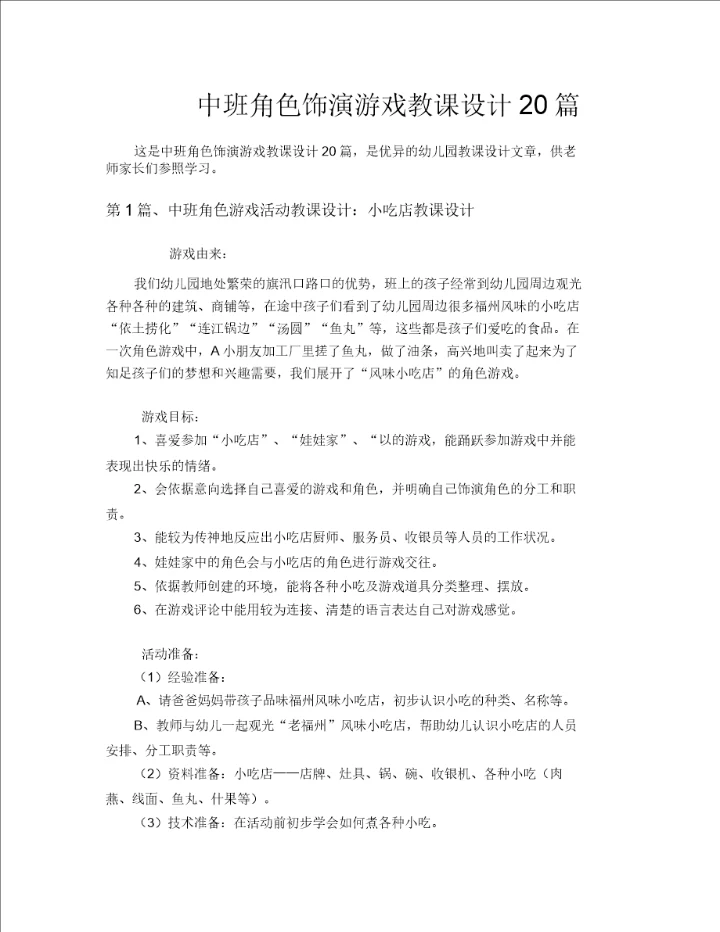 中班角色饰演游戏教课设计 20 篇

这是中班角色饰演游戏教课设计 20 篇，是优异的幼儿园教课设计文章，供老师家长们参照学习。

第 1 篇、中班角色游戏活动教课设计：小吃店教课设计

游戏由来：

我们幼儿园地处繁荣的旗汛口路口的优势，班上的孩子经常到幼儿园周边观光各种各种的建筑、商铺等，在途中孩子们看到了幼儿园周边很多福州风味的小吃店“依土捞化”“连江锅边”“汤圆”“鱼丸”等，这些都是孩子们爱吃的食品。在一次角色游戏中，A 小朋友加工厂里搓了鱼丸，做了油条，高兴地叫卖了起来为了知足孩子们的梦想和兴趣需要，我们展开了“风味小吃店”的角色游戏。

游戏目标：

1、喜爱参加“小吃店”、“娃娃家”、“以的游戏，能踊跃参加游戏中并能表现出快乐的情绪。

2、会依据意向选择自己喜爱的游戏和角色，并明确自己饰演角色的分工和职责。

3、能较为传神地反应出小吃店厨师、服务员、收银员等人员的工作状况。

4、娃娃家中的角色会与小吃店的角色进行游戏交往。

5、依据教师创建的环境，能将各种小吃及游戏道具分类整理、摆放。

6、在游戏评论中能用较为连接、清楚的语言表达自己对游戏感觉。

活动准备：

（1）经验准备：

A、请爸爸妈妈带孩子品味福州风味小吃店，初步认识小吃的种类、名称等。

B、教师与幼儿一起观光“老福州”风味小吃店，帮助幼儿认识小吃店的人员安排、分工职责等。

（2）资料准备：小吃店——店牌、灶具、锅、碗、收银机、各种小吃（肉燕、线面、鱼丸、什果等）。

（3）技术准备：在活动前初步学会如何煮各种小吃。